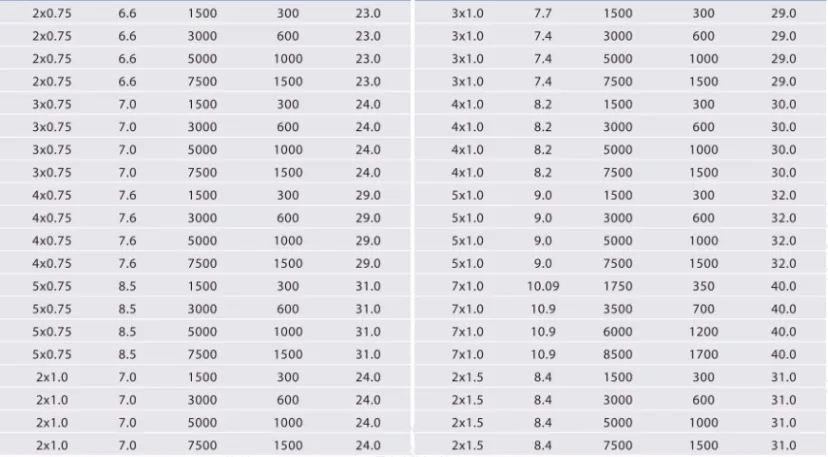 | 2x0.75 | 6.6 | 1500 | 300 | 23.0 |
|---|---|---|---|---|
| 2x0.75 | 6.6 | 3000 | 600 | 23.0 |
| 2x0.75 | 6.6 | 5000 | 1000 | 23.0 |
| 2x0.75 | 6.6 | 7500 | 1500 | 23.0 |
| 3x0.75 | 7.0 | 1500 | 300 | 24.0 |
| 3x0.75 | 7.0 | 3000 | 600 | 24.0 |
| 3x0.75 | 7.0 | 5000 | 1000 | 24.0 |
| 3x0.75 | 7.0 | 7500 | 1500 | 24.0 |
| 4x0.75 | 7.6 | 1500 | 300 | 29.0 |
| 4x0.75 | 7.6 | 3000 | 600 | 29.0 |
| 4x0.75 | 7.6 | 5000 | 1000 | 29.0 |
| 4x0.75 | 7.6 | 7500 | 1500 | 29.0 |
| 5x0.75 | 8.5 | 1500 | 300 | 31.0 |
| 5x0.75 | 8.5 | 3000 | 600 | 31.0 |
| 5x0.75 | 8.5 | 5000 | 1000 | 31.0 |
| 5x0.75 | 8.5 | 7500 | 1500 | 31.0 |
| 2x1.0 | 7.0 | 1500 | 300 | 24.0 |
| 2x1.0 | 7.0 | 3000 | 600 | 24.0 |
| 2x1.0 | 7.0 | 5000 | 1000 | 24.0 |
| 2x1.0 | 7.0 | 7500 | 1500 | 24.0 |

| 3x1.0 | 7.7 | 1500 | 300 | 29.0 |
|---|---|---|---|---|
| 3x1.0 | 7.4 | 3000 | 600 | 29.0 |
| 3x1.0 | 7.4 | 5000 | 1000 | 29.0 |
| 3x1.0 | 7.4 | 7500 | 1500 | 29.0 |
| 4x1.0 | 8.2 | 1500 | 300 | 30.0 |
| 4x1.0 | 8.2 | 3000 | 600 | 30.0 |
| 4x1.0 | 8.2 | 5000 | 1000 | 30.0 |
| 4x1.0 | 8.2 | 7500 | 1500 | 30.0 |
| 5x1.0 | 9.0 | 1500 | 300 | 32.0 |
| 5x1.0 | 9.0 | 3000 | 600 | 32.0 |
| 5x1.0 | 9.0 | 5000 | 1000 | 32.0 |
| 5x1.0 | 9.0 | 7500 | 1500 | 32.0 |
| 7x1.0 | 10.09 | 1750 | 350 | 40.0 |
| 7x1.0 | 10.9 | 3500 | 700 | 40.0 |
| 7x1.0 | 10.9 | 6000 | 1200 | 40.0 |
| 7x1.0 | 10.9 | 8500 | 1700 | 40.0 |
| 2x1.5 | 8.4 | 1500 | 300 | 31.0 |
| 2x1.5 | 8.4 | 3000 | 600 | 31.0 |
| 2x1.5 | 8.4 | 5000 | 1000 | 31.0 |
| 2x1.5 | 8.4 | 7500 | 1500 | 31.0 |